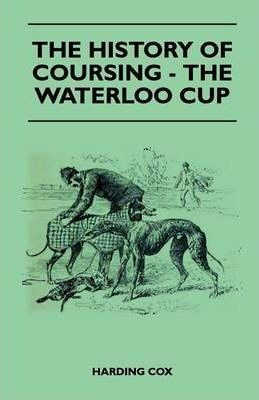 THE HISTORY OF COURSING - THE WATERLOO CUP

HARDING COX